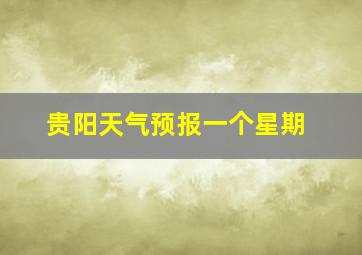 贵阳天气预报一个星期